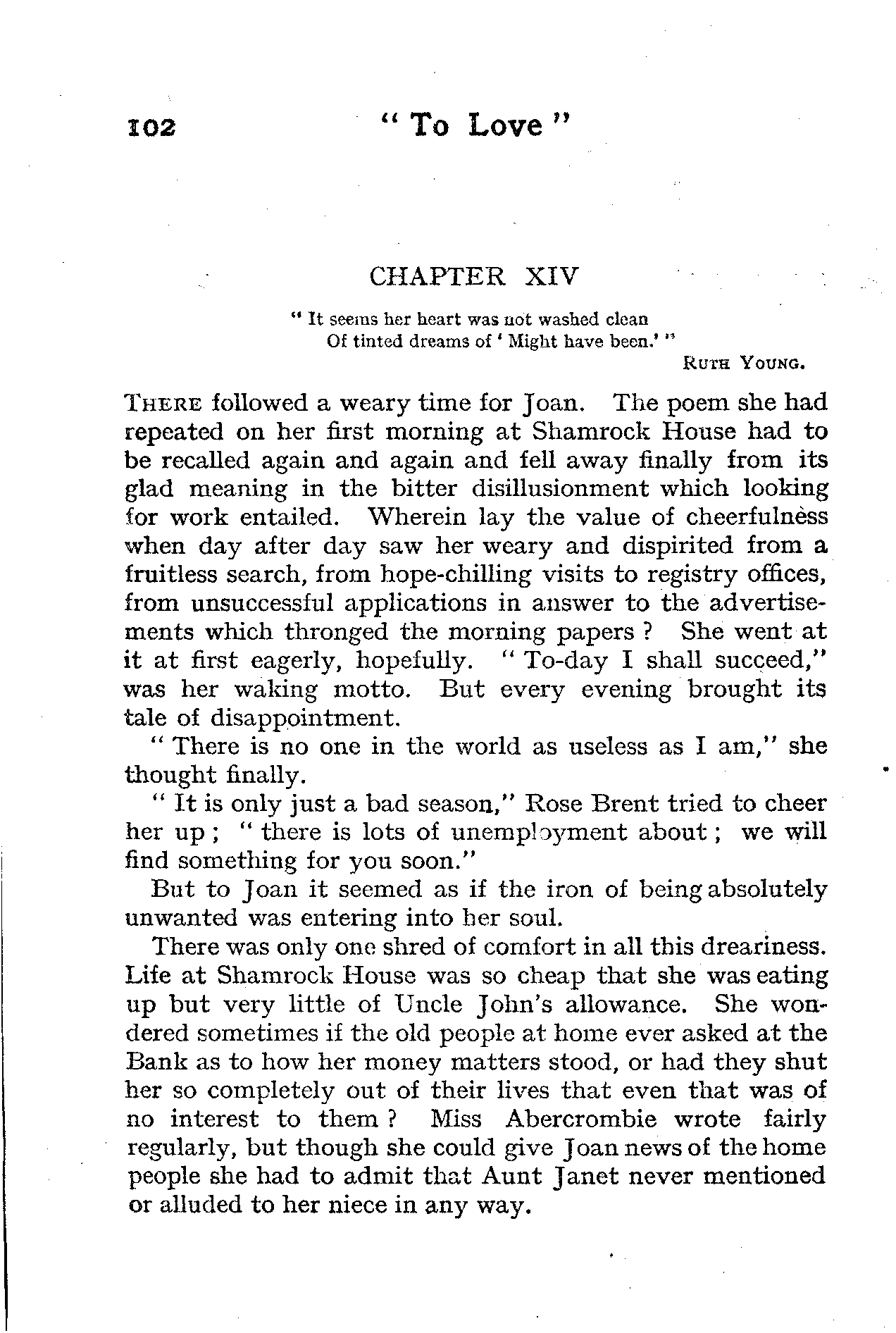 102 " To Love "

CHAPTER XIV

" It seems her heart was not washed clean
Of tinted dreams of ' Might have been.' "
RUTH YOUNG.

THERE followed a weary time for Joan. The poem she had repeated on her first morning at Shamrock House had to be recalled again and again and fell away finally from its glad meaning in the bitter disillusionment which looking for work entailed. Wherein lay the value of cheerfulness when day after day saw her weary and dispirited from a fruitless search, from hope-chilling visits to registry offices, from unsuccessful applications in answer to the advertisements which thronged the morning papers ? She went at it at first eagerly, hopefully. " To-day I shall succeed," was her waking motto. But every evening brought its tale of disappointment.

" There is no one in the world as useless as I am," she thought finally.

" It is only just a bad season," Rose Brent tried to cheer her up ; " there is lots of unemployment about ; we will find something for you soon."

But to Joan it seemed as if the iron of being absolutely unwanted was entering into her soul.

There was only one shred of comfort in all this dreariness. Life at Shamrock House was so cheap that she was eating up but very little of Uncle John's allowance. She wondered sometimes if the old people at home ever asked at the Bank as to how her money matters stood, or had they shut her so completely out of their lives that even that was of no interest to them ? Miss Abercrombie wrote fairly regularly, but though she could give Joan news of the home people she had to admit that Aunt Janet never mentioned or alluded to her niece in any way.